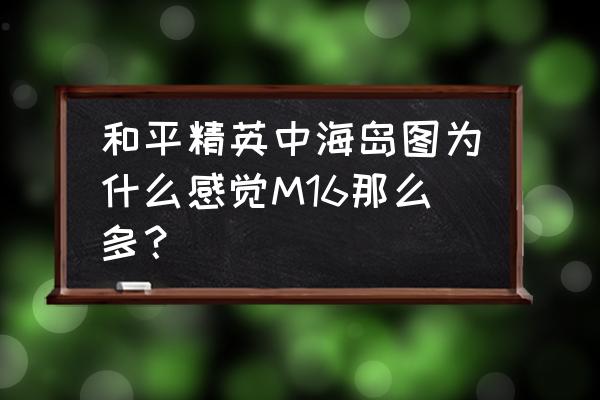 和平精英中海岛图为什么感觉M16那么多？